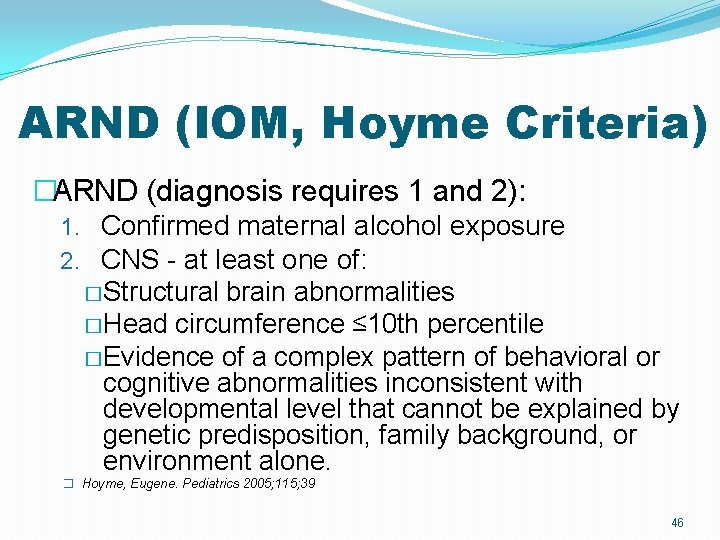 ARND (IOM, Hoyme Criteria)

□ARND (diagnosis requires 1 and 2):

1. Confirmed maternal alcohol exposure
2. CNS - at least one of:

□Structural brain abnormalities

□Head circumference ≤10th percentile

□Evidence of a complex pattern of behavioral or cognitive abnormalities inconsistent with developmental level that cannot be explained by genetic predisposition, family background, or environment alone.

□ Hoyme, Eugene. Pediatrics 2005;115;39

46